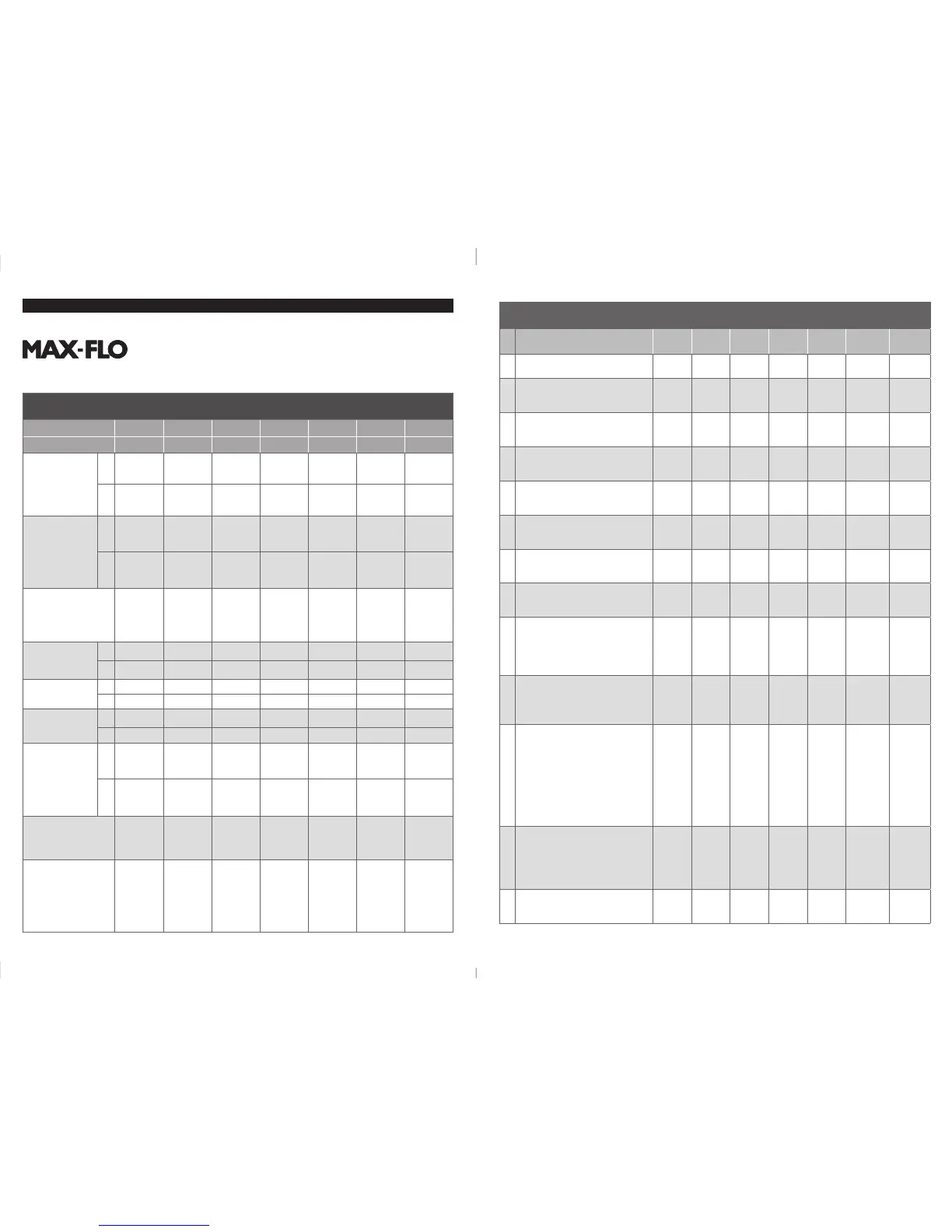 MAX-FLO